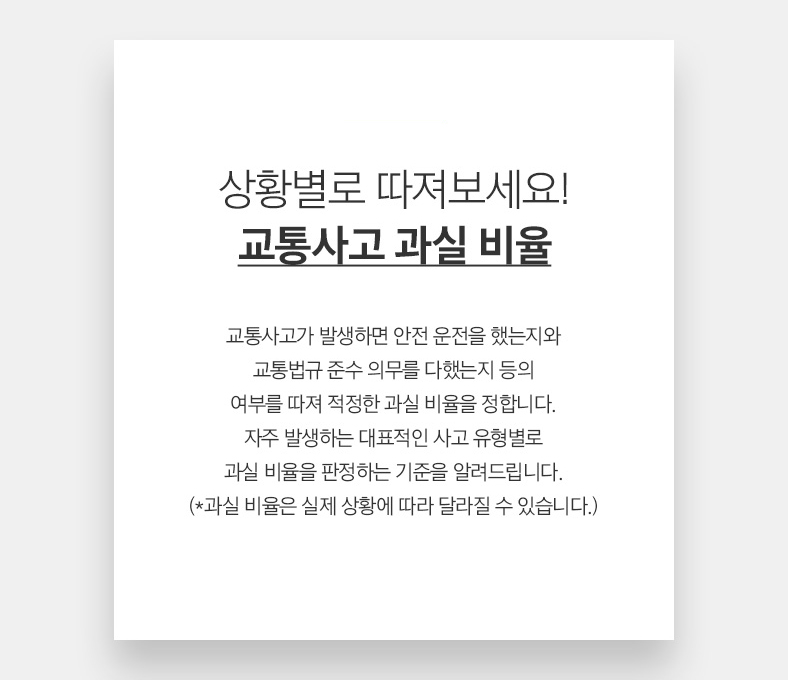 상황별로 따져보세요!
교통사고 과실 비율

교통사고가 발생하면 안전 운전을 했는지와
교통법규 준수 의무를 다했는지 등의
여부를 따져 적정한 과실 비율을 정합니다.
자주 발생하는 대표적인 사고 유형별로
과실 비율을 판정하는 기준을 알려드립니다.
(*과실 비율은 실제 상황에 따라 달라질 수 있습니다.)